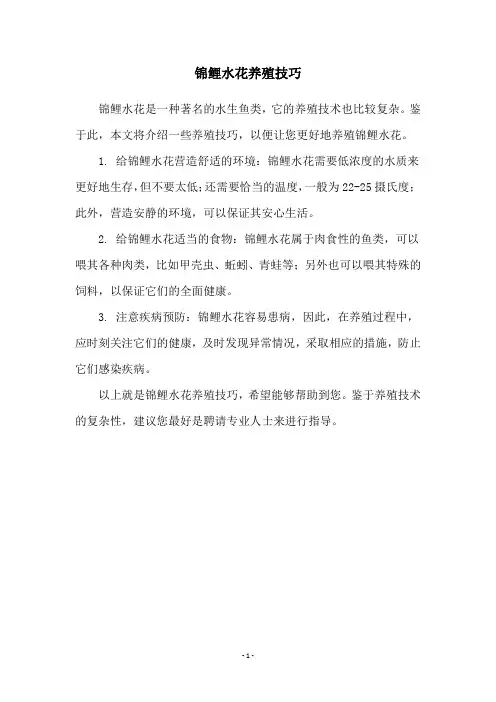 锦鲤水花养殖技巧

锦鲤水花是一种著名的水生鱼类，它的养殖技术也比较复杂。鉴于此，本文将介绍一些养殖技巧，以便让您更好地养殖锦鲤水花。

1. 给锦鲤水花营造舒适的环境：锦鲤水花需要低浓度的水质来更好地生存，但不要太低；还需要恰当的温度，一般为22-25摄氏度；此外，营造安静的环境，可以保证其安心生活。

2. 给锦鲤水花适当的食物：锦鲤水花属于肉食性的鱼类，可以喂其各种肉类，比如甲壳虫、蚯蚓、青蛙等；另外也可以喂其特殊的饲料，以保证它们的全面健康。

3. 注意疾病预防：锦鲤水花容易患病，因此，在养殖过程中，应时刻关注它们的健康，及时发现异常情况，采取相应的措施，防止它们感染疾病。

以上就是锦鲤水花养殖技巧，希望能够帮助到您。鉴于养殖技术的复杂性，建议您最好是聘请专业人士来进行指导。

- 1 -